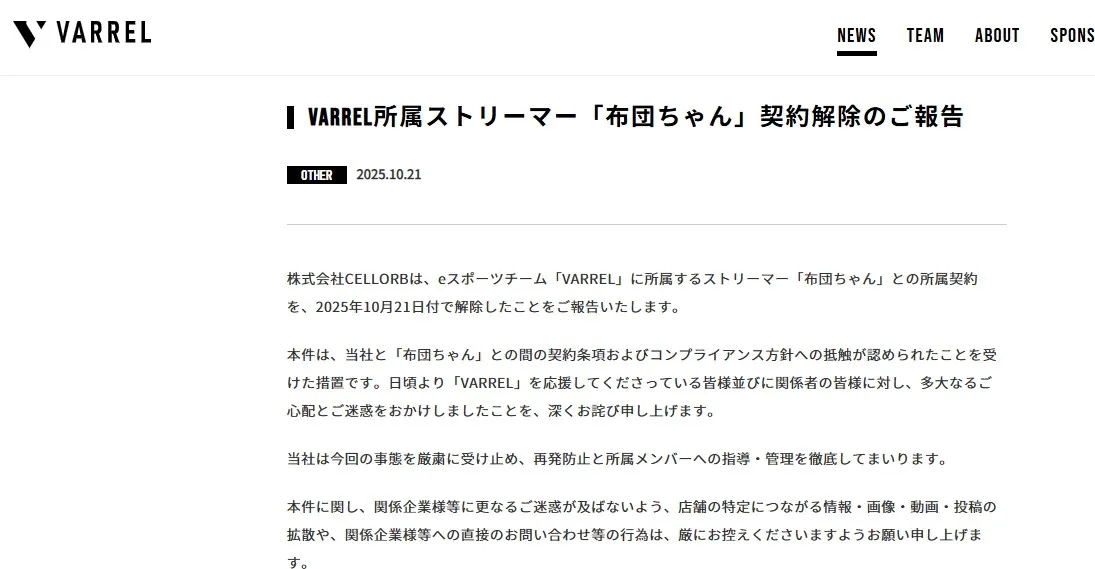 VARREL

NEWS TEAM ABOUT SPONS

VARREL所属ストリーマー「布団ちゃん」契約解除のご報告

OTHER 2025.10.21

株式会社CELLORBは、eスポーツチーム「VARREL」に所属するストリーマー「布団ちゃん」との所属契約を、2025年10月21日付で解除したことをご報告いたします。

本件は、当社と「布団ちゃん」との間の契約条項およびコンプライアンス方針への抵触が認められたことを受けた措置です。日頃より「VARREL」を応援してくださっている皆様並びに関係者の皆様に対し、多大なるご心配とご迷惑をおかけしましたことを、深くお詫び申し上げます。

当社は今回の事態を厳粛に受け止め、再発防止と所属メンバーへの指導・管理を徹底してまいります。

本件に関し、関係企業様等に更なるご迷惑が及ばないよう、店舗の特定につながる情報・画像・動画・投稿の拡散や、関係企業様等への直接のお問い合わせ等の行為は、厳にお控えくださいますようお願い申し上げます。